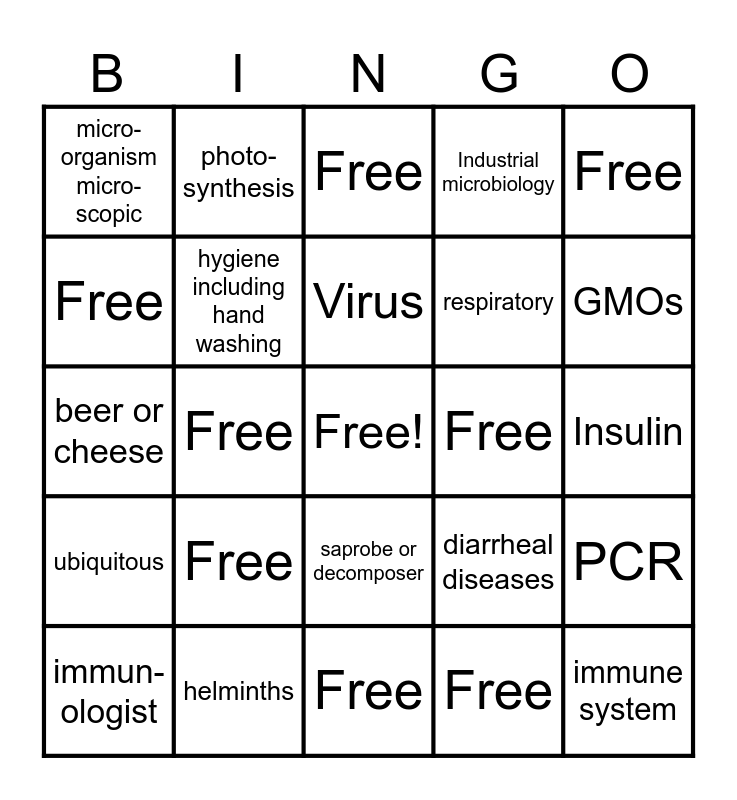 | B | I | N | G | O |
|---|---|---|---|---|
| micro-organism micro-scopic | photo-synthesis | Free | Industrial microbiology | Free |
| Free | hygiene including hand washing | Virus | respiratory | GMOs |
| beer or cheese | Free | Free! | Free | Insulin |
| ubiquitous | Free | saprobe or decomposer | diarrheal diseases | PCR |
| immun-ologist | helminths | Free | Free | immune system |